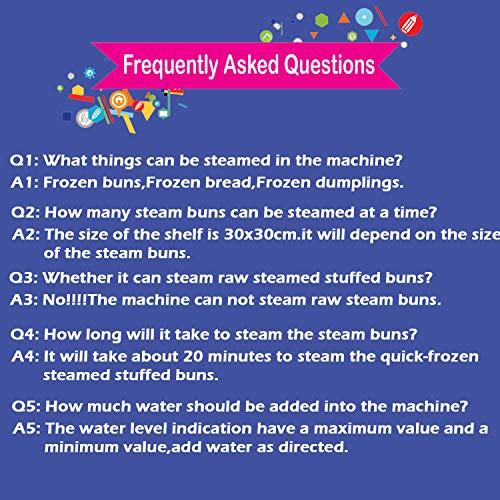 Frequently Asked Questions

Q1: What things can be steamed in the machine?

A1: Frozen buns,Frozen bread,Frozen dumplings.

Q2: How many steam buns can be steamed at a time?

A2: The size of the shelf is 30x30cm.it will depend on the size of the steam buns.

Q3: Whether it can steam raw steamed stuffed buns?

A3: No!!!!The machine can not steam raw steam buns.

Q4: How long will it take to steam the steam buns?

A4: It will take about 20 minutes to steam the quick-frozen steamed stuffed buns.

Q5: How much water should be added into the machine?

A5: The water level indication have a maximum value and a minimum value,add water as directed.